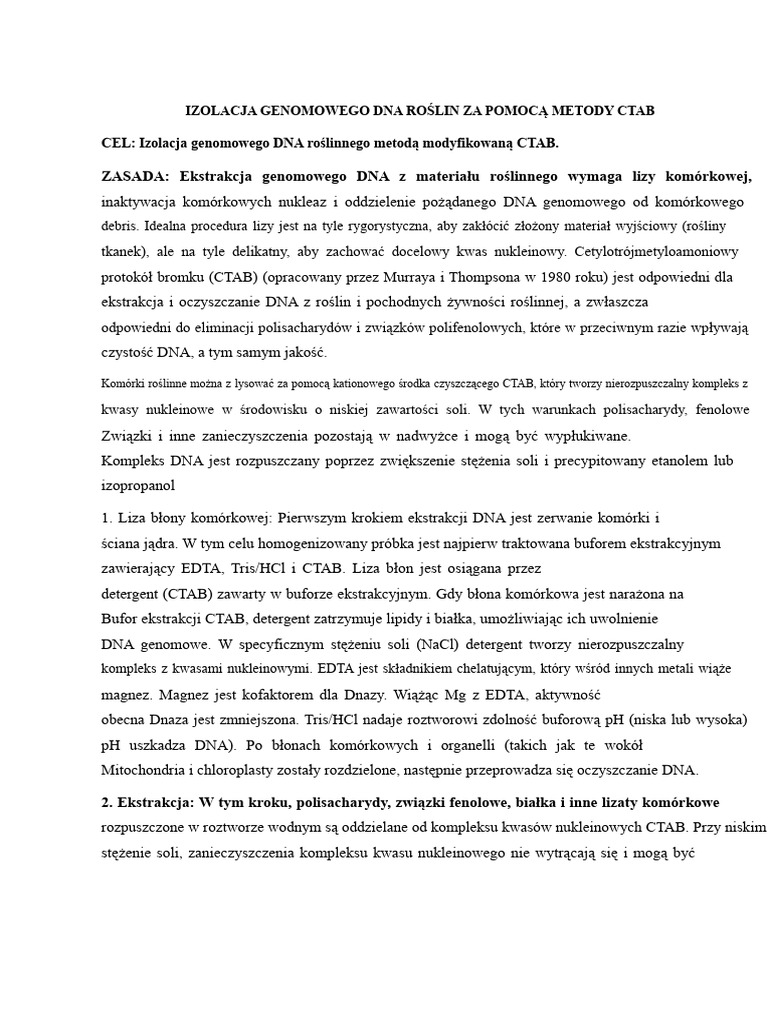 IZOLACJA GENOMOWEGO DNA ROŚLIN ZA POMOCĄ METODY CTAB

CEL: Izolacja genomowego DNA roślinnego metodą modyfikowaną CTAB.

ZASADA: Ekstrakcja genomowego DNA z materiału roślinnego wymaga lizy komórkowej, inaktywacja komórkowych nukleaz i oddzielenie pożądanego DNA genomowego od komórkowego debris. Idealna procedura lizy jest na tyle rygorystyczna, aby zakłócić złożony materiał wyjściowy (rośliny tkanek), ale na tyle delikatny, aby zachować docelowy kwas nukleinowy. Cetylotrójmetyloamoniowy protokół bromku (CTAB) (opracowany przez Murraya i Thompsona w 1980 roku) jest odpowiedni dla ekstrakcja i oczyszczanie DNA z roślin i pochodnych żywności roślinnej, a zwłaszcza odpowiedni do eliminacji polisacharydów i związków polifenolowych, które w przeciwnym razie wpływają czystość DNA, a tym samym jakość.

Komórki roślinne można z lysować za pomocą kationowego środka czyszczącego CTAB, który tworzy nierozpuszczalny kompleks z kwasy nukleinowe w środowisku o niskiej zawartości soli. W tych warunkach polisacharydy, fenolowe Związki i inne zanieczyszczenia pozostają w nadwyżce i mogą być wypłukiwane.
Kompleks DNA jest rozpuszczany poprzez zwiększenie stężenia soli i precypitowany etanolem lub izopropanol

1. Liza błony komórkowej: Pierwszym krokiem ekstrakcji DNA jest zerwanie komórki i ściana jądra. W tym celu homogenizowany próbka jest najpierw traktowana buforem ekstrakcyjnym zawierający EDTA, Tris/HCl i CTAB. Liza błon jest osiągana przez detergent (CTAB) zawarty w buforze ekstrakcyjnym. Gdy błona komórkowa jest narażona na Bufor ekstrakcji CTAB, detergent zatrzymuje lipidy i białka, umożliwiając ich uwolnienie DNA genomowe. W specyficznym stężeniu soli (NaCl) detergent tworzy nierozpuszczalny kompleks z kwasami nukleinowymi. EDTA jest składnikiem chelatującym, który wśród innych metali wiąże magnez. Magnez jest kofaktorem dla Dnazy. Wiążąc Mg z EDTA, aktywność obecna Dnaza jest zmniejszona. Tris/HCl nadaje roztworowi zdolność buforową pH (niska lub wysoka) pH uszkadza DNA). Po błonach komórkowych i organelli (takich jak te wokół Mitochondria i chloroplasty zostały rozdzielone, następnie przeprowadza się oczyszczanie DNA.

2. Ekstrakcja: W tym kroku, polisacharydy, związki fenolowe, białka i inne lizaty komórkowe rozpuszczone w roztworze wodnym są oddzielane od kompleksu kwasów nukleinowych CTAB. Przy niskim stężenie soli, zanieczyszczenia kompleksu kwasu nukleinowego nie wytrącają się i mogą być